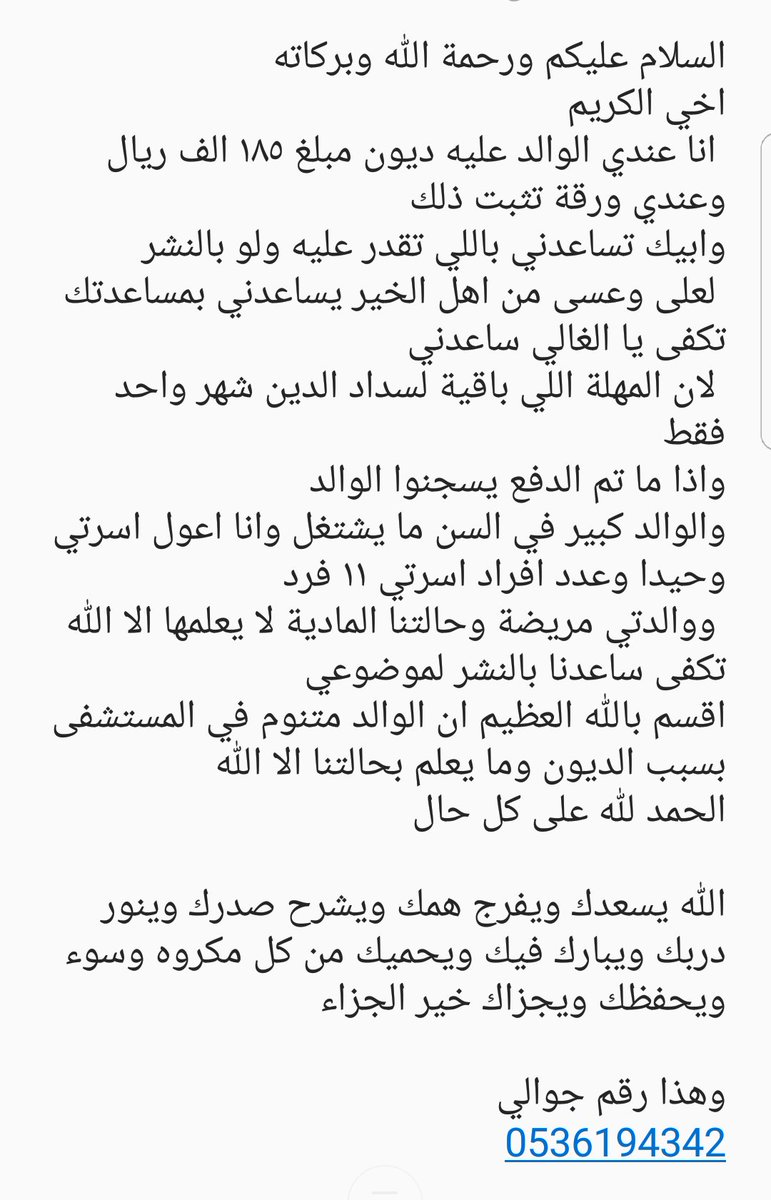 السلام عليكم ورحمة الله وبركاته
اخي الكريم
انا عندي الوالد عليه ديون مبلغ ١٨٥ الف ريال وعندي ورقة تثبت ذلك
وابيك تساعدني باللي تقدر عليه ولو بالنشر لعلى وعسى من اهل الخير يساعدني بمساعدتك
تكفى يا الغالي ساعدني
لان المهلة اللي باقية لسداد الدين شهر واحد فقط
واذا ما تم الدفع يسجنوا الوالد
والوالد كبير في السن ما يشتغل وانا اعول اسرتي وحيدا وعدد افراد اسرتي ١١ فرد
ووالدتي مريضة وحالتنا المادية لا يعلمها الا الله
تكفى ساعدنا بالنشر لموضوعي
اقسم بالله العظيم ان الوالد متنوم في المستشفى بسبب الديون وما يعلم بحالتنا الا الله
الحمد لله على كل حال

الله يسعدك ويفرج همك ويشرح صدرك وينور دربك ويبارك فيك ويحميك من كل مكروه وسوء ويحفظك ويجزاك خير الجزاء

وهذا رقم جوالي
0536194342